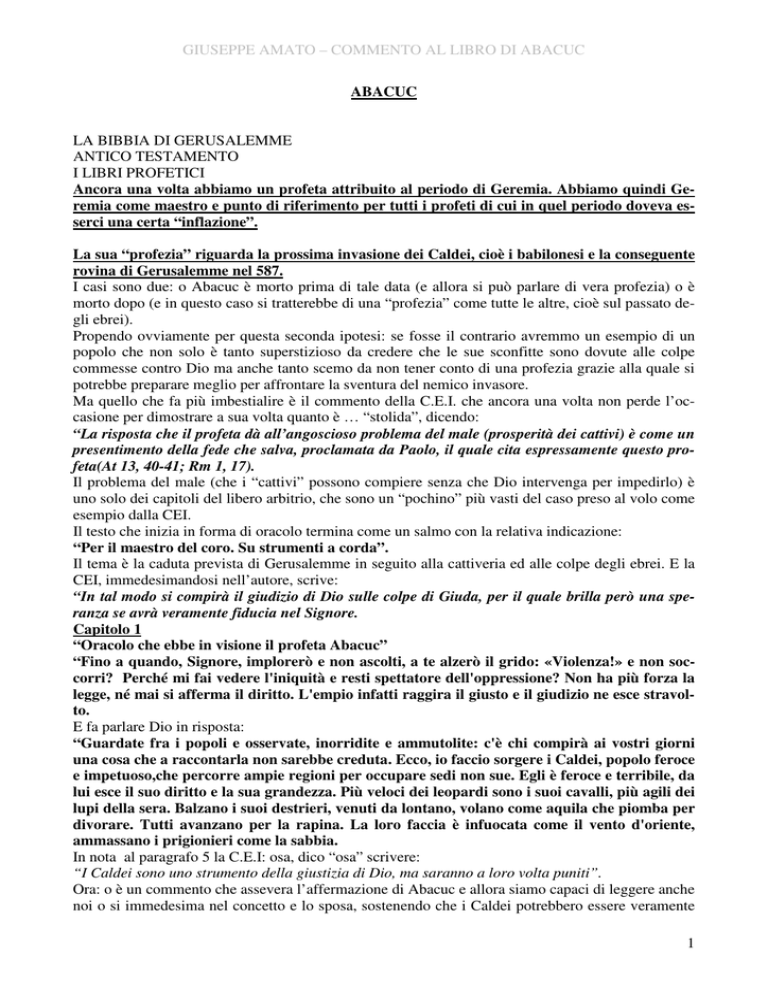 GIUSEPPE AMATO – COMMENTO AL LIBRO DI ABACUC

ABACUC

LA BIBBIA DI GERUSALEMME
ANTICO TESTAMENTO
I LIBRI PROFETICI
Ancora una volta abbiamo un profeta attribuito al periodo di Geremia. Abbiamo quindi Geremia come maestro e punto di riferimento per tutti i profeti di cui in quel periodo doveva esserci una certa “inflazione”.

La sua “profezia” riguarda la prossima invasione dei Caldei, cioè i babilonesi e la conseguente rovina di Gerusalemme nel 587.
I casi sono due: o Abacuc è morto prima di tale data (e allora si può parlare di vera profezia) o è morto dopo (e in questo caso si tratterebbe di una “profezia” come tutte le altre, cioè sul passato degli ebrei).
Propendo ovviamente per questa seconda ipotesi: se fosse il contrario avremmo un esempio di un popolo che non solo è tanto superstizioso da credere che le sue sconfitte sono dovute alle colpe commesse contro Dio ma anche tanto scemo da non tener conto di una profezia grazie alla quale si potrebbe preparare meglio per affrontare la sventura del nemico invasore.
Ma quello che fa più imbestialire è il commento della C.E.I. che ancora una volta non perde l’occasione per dimostrare a sua volta quanto è … “stolida”, dicendo:
“La risposta che il profeta dà all’angoscioso problema del male (prosperità dei cattivi) è come un presentimento della fede che salva, proclamata da Paolo, il quale cita espressamente questo profeta(At 13, 40-41; Rm 1, 17).
Il problema del male (che i “cattivi” possono compiere senza che Dio intervenga per impedirlo) è uno solo dei capitoli del libero arbitrio, che sono un “pochino” più vasti del caso preso al volo come esempio dalla CEI.
Il testo che inizia in forma di oracolo termina come un salmo con la relativa indicazione:
“Per il maestro del coro. Su strumenti a corda”.
Il tema è la caduta prevista di Gerusalemme in seguito alla cattiveria ed alle colpe degli ebrei. E la CEI, immedesimandosi nell’autore, scrive:
“In tal modo si compirà il giudizio di Dio sulle colpe di Giuda, per il quale brilla però una speranza se avrà veramente fiducia nel Signore.
Capitolo 1
“Oracolo che ebbe in visione il profeta Abacuc”
“Fino a quando, Signore, implorerò e non ascolti, a te alzerò il grido: «Violenza!» e non soccorri? Perché mi fai vedere l'iniquità e resti spettatore dell'oppressione? Non ha più forza la legge, né mai si afferma il diritto. L'empio infatti raggira il giusto e il giudizio ne esce stravolto.
E fa parlare Dio in risposta:
“Guardate fra i popoli e osservate, inorridite e ammutolite: c'è chi compirà ai vostri giorni una cosa che a raccontarla non sarebbe creduta. Ecco, io faccio sorgere i Caldei, popolo feroce e impetuoso,che percorre ampie regioni per occupare sedi non sue. Egli è feroce e terribile, da lui esce il suo diritto e la sua grandezza. Più veloci dei leopardi sono i suoi cavalli, più agili dei lupi della sera. Balzano i suoi destrieri, venuti da lontano, volano come aquila che piomba per divorare. Tutti avanzano per la rapina. La loro faccia è infuocata come il vento d'oriente, ammassano i prigionieri come la sabbia.
In nota al paragrafo 5 la C.E.I: osa, dico “osa” scrivere:
“I Caldei sono uno strumento della giustizia di Dio, ma saranno a loro volta puniti”.
Ora: o è un commento che assevera l’affermazione di Abacuc e allora siamo capaci di leggere anche noi o si immedesima nel concetto e lo sposa, sostenendo che i Caldei potrebbero essere veramente

1